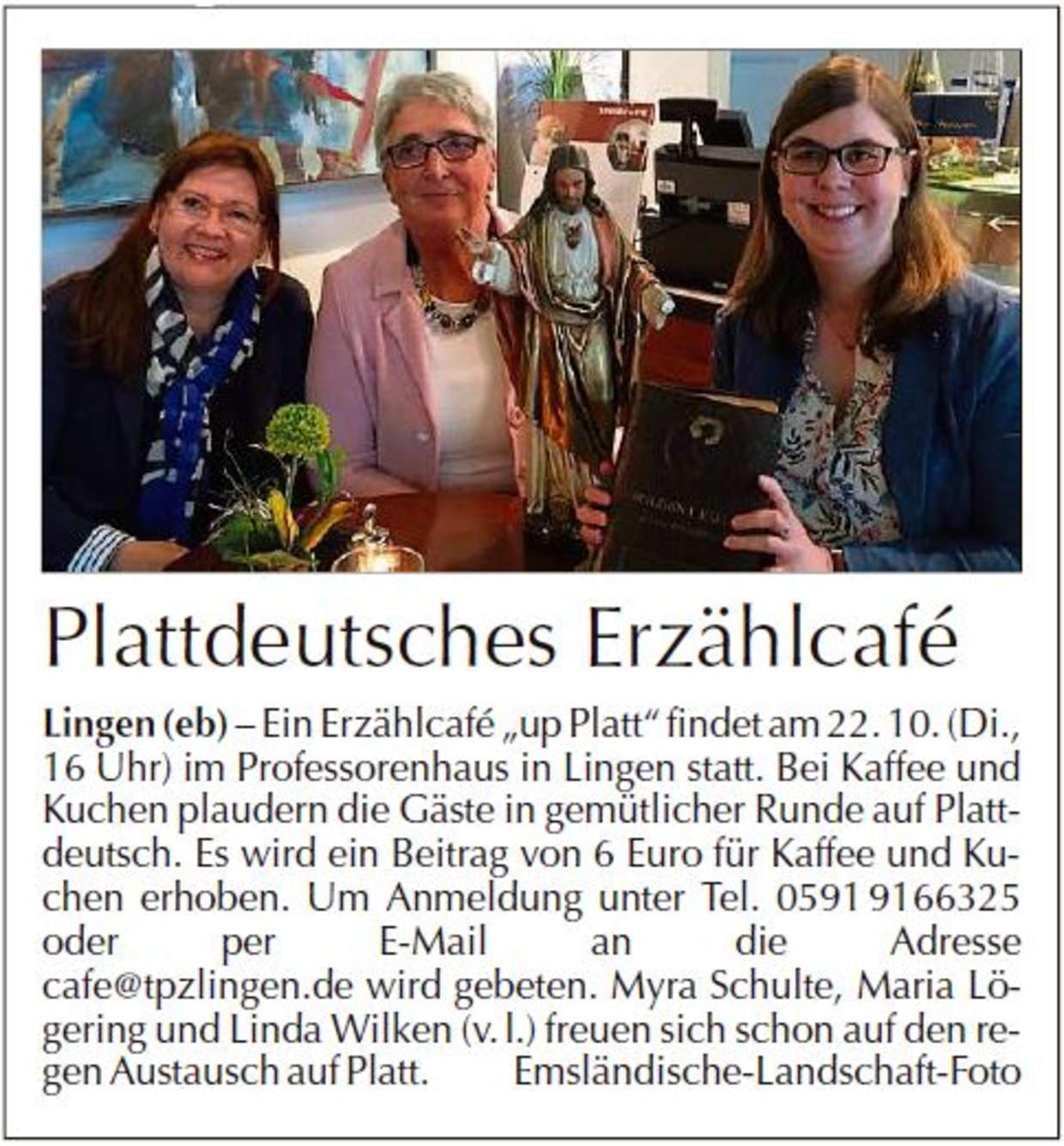 Plattdeutsches Erzählcafé

Lingen (eb) – Ein Erzählcafé „up Platt“ findet am 22. 10. (Di., 16 Uhr) im Professorenhaus in Lingen statt. Bei Kaffee und Kuchen plaudern die Gäste in gemütlicher Runde auf Plattdeutsch. Es wird ein Beitrag von 6 Euro für Kaffee und Kuchen erhoben. Um Anmeldung unter Tel. 0591 9166325 oder per E-Mail an die Adresse cafe@tpzlingen.de wird gebeten. Myra Schulte, Maria Lögering und Linda Wilken (v. l.) freuen sich schon auf den regen Austausch auf Platt. Emsländische-Landschaft-Foto